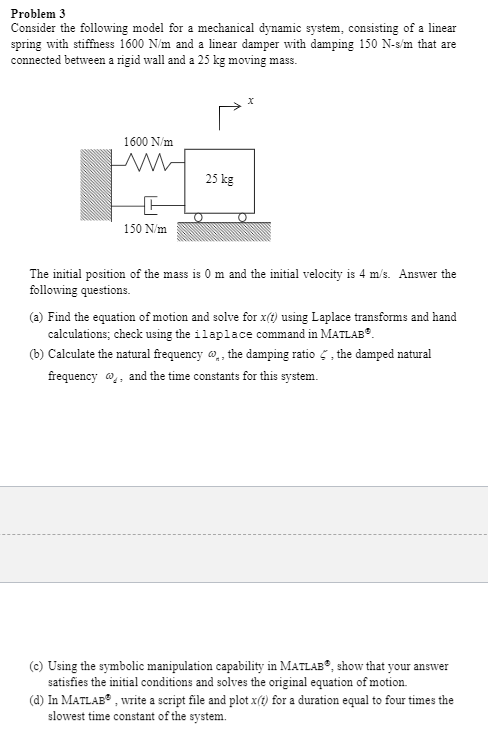 **Problem 3**

Consider the following model for a mechanical dynamic system, consisting of a linear spring with stiffness 1600 N/m and a linear damper with damping 150 N-s/m that are connected between a rigid wall and a 25 kg moving mass.

$x$

1600 N/m

25 kg

150 N/m

The initial position of the mass is 0 m and the initial velocity is 4 m/s. Answer the following questions.

(a) Find the equation of motion and solve for $x(t)$ using Laplace transforms and hand calculations; check using the ilaplace command in MATLAB®.

(b) Calculate the natural frequency $\omega_n$, the damping ratio $\zeta$, the damped natural frequency $\omega_d$, and the time constants for this system.

(c) Using the symbolic manipulation capability in MATLAB®, show that your answer satisfies the initial conditions and solves the original equation of motion.

(d) In MATLAB®, write a script file and plot $x(t)$ for a duration equal to four times the slowest time constant of the system.